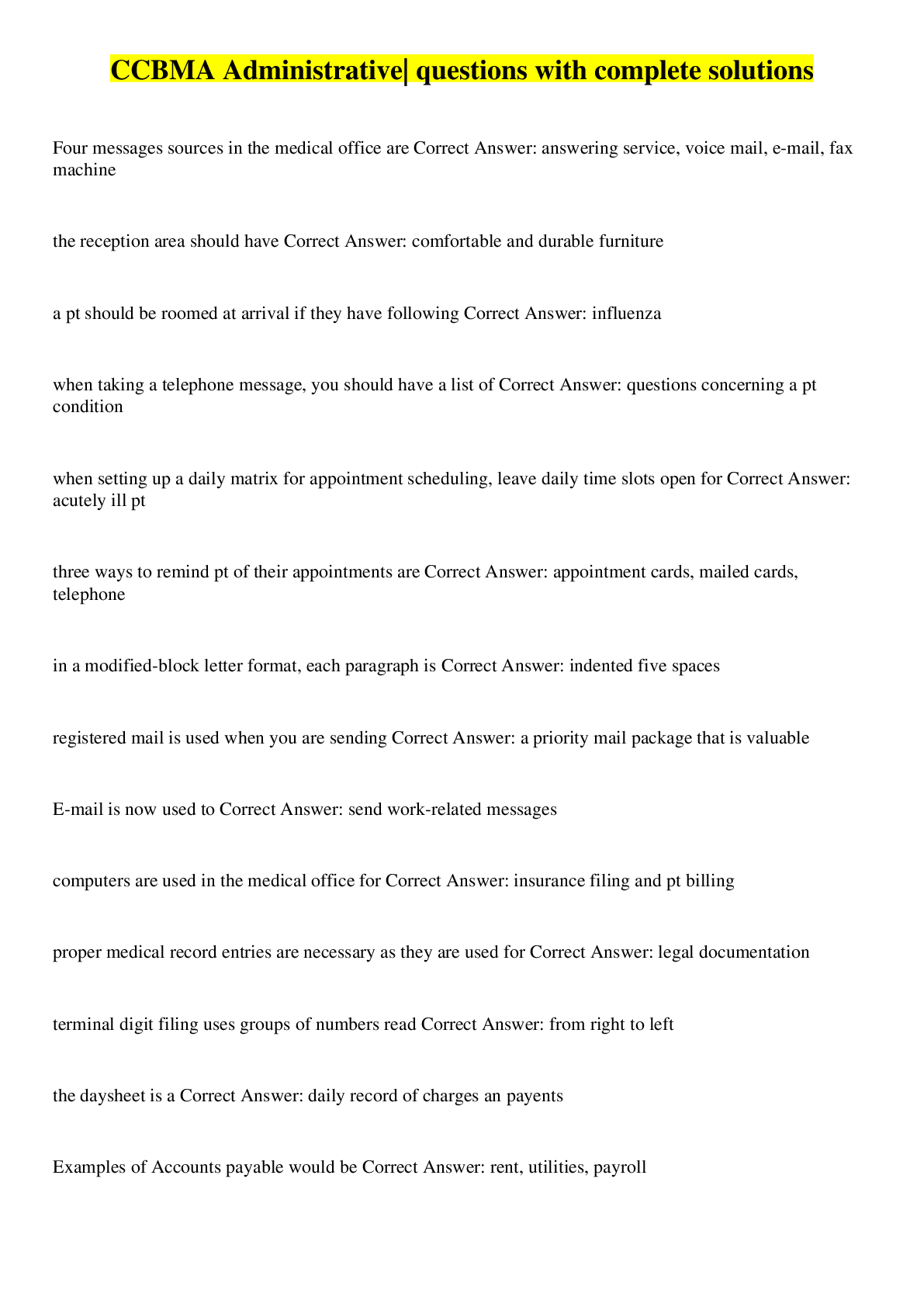 CCBMA Administrative| questions with complete solutions

Four messages sources in the medical office are Correct Answer: answering service, voice mail, e-mail, fax machine

the reception area should have Correct Answer: comfortable and durable furniture

a pt should be roomed at arrival if they have following Correct Answer: influenza

when taking a telephone message, you should have a list of Correct Answer: questions concerning a pt condition

when setting up a daily matrix for appointment scheduling, leave daily time slots open for Correct Answer: acutely ill pt

three ways to remind pt of their appointments are Correct Answer: appointment cards, mailed cards, telephone

in a modified-block letter format, each paragraph is Correct Answer: indented five spaces

registered mail is used when you are sending Correct Answer: a priority mail package that is valuable

E-mail is now used to Correct Answer: send work-related messages

computers are used in the medical office for Correct Answer: insurance filing and pt billing

proper medical record entries are necessary as they are used for Correct Answer: legal documentation

terminal digit filing uses groups of numbers read Correct Answer: from right to left

the daysheet is a Correct Answer: daily record of charges an payents

Examples of Accounts payable would be Correct Answer: rent, utilities, payroll